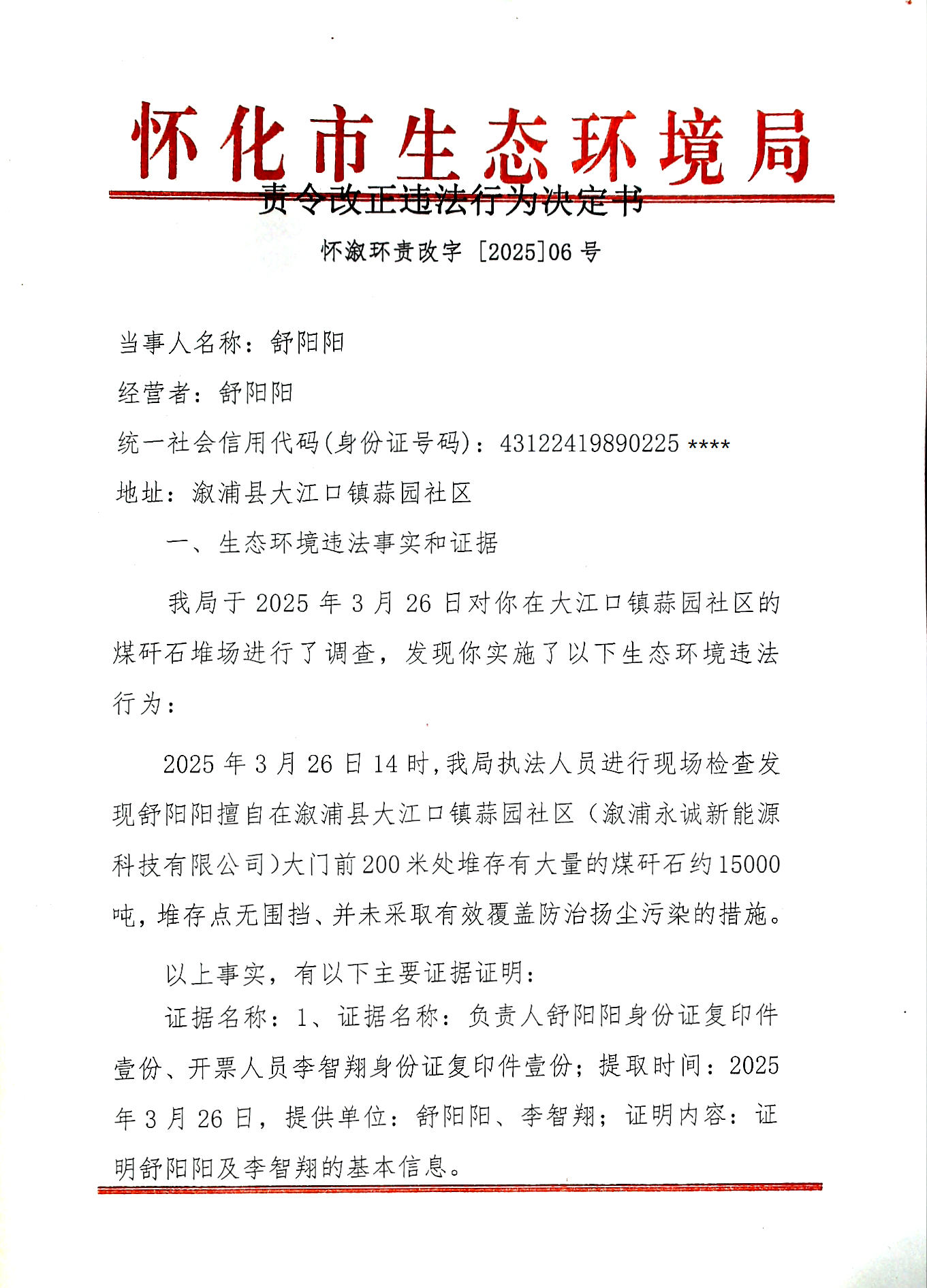 怀化市生态环境局

责令改正违法行为决定书

怀溆环责改字 [2025]06 号

当事人名称：舒阳阳

经营者：舒阳阳

统一社会信用代码(身份证号码)：43122419890225 ****

地址：溆浦县大江口镇蒜园社区

一、生态环境违法事实和证据

我局于 2025 年 3 月 26 日对你在大江口镇蒜园社区的煤矸石堆场进行了调查，发现你实施了以下生态环境违法行为：

2025 年 3 月 26 日 14 时，我局执法人员进行现场检查发现舒阳阳擅自在溆浦县大江口镇蒜园社区（溆浦永诚新能源科技有限公司）大门前 200 米处堆存有大量的煤矸石约 15000 吨，堆存点无围挡、并未采取有效覆盖防治扬尘污染的措施。

以上事实，有以下主要证据证明：

证据名称：1、证据名称：负责人舒阳阳身份证复印件壹份、开票人员李智翔身份证复印件壹份；提取时间：2025 年 3 月 26 日，提供单位：舒阳阳、李智翔；证明内容：证明舒阳阳及李智翔的基本信息。